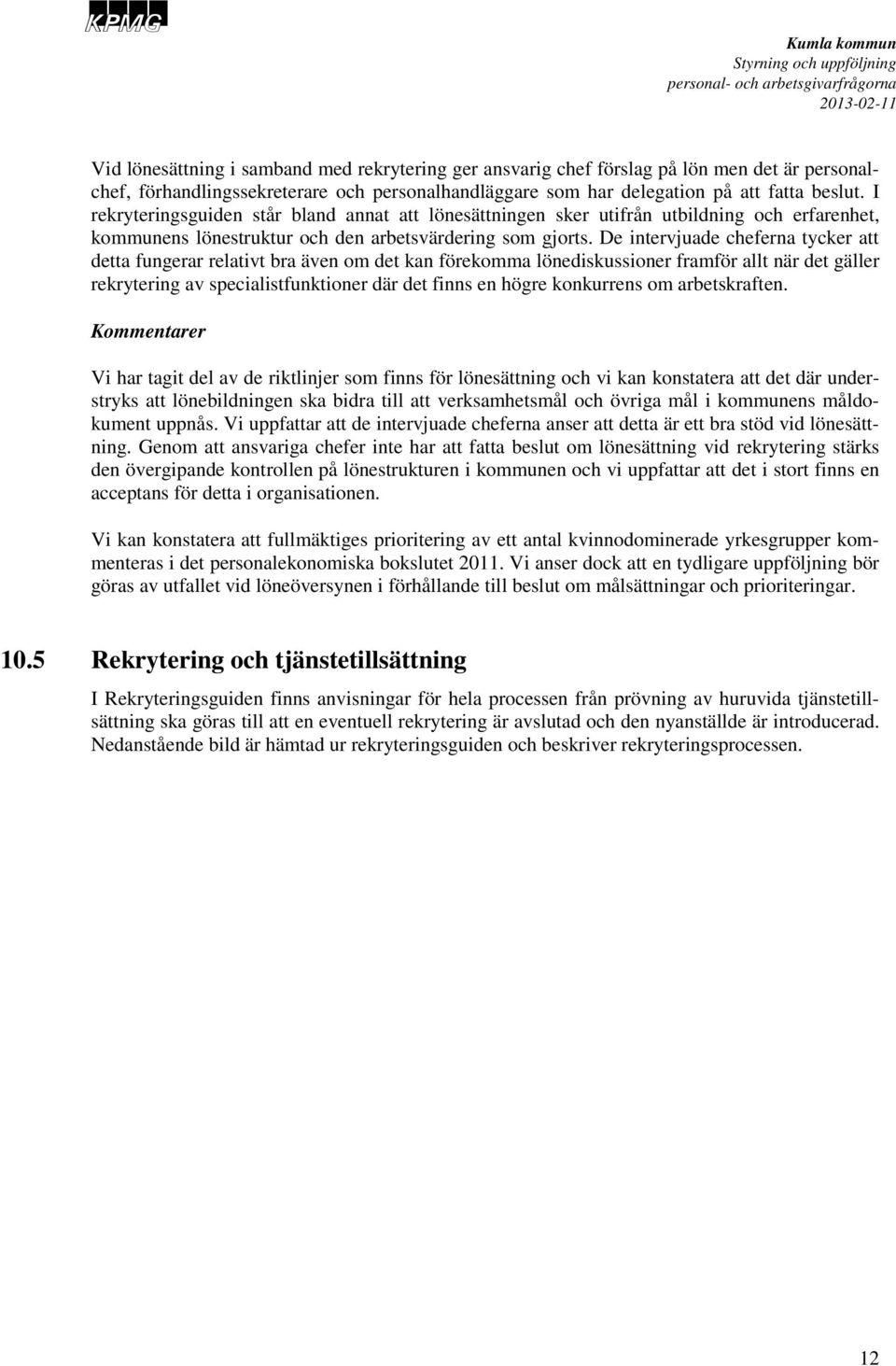 KPMG

Kumla kommun
Styrning och uppföljning
personal- och arbetsgivarfrågorna
2013-02-11

Vid lönesättning i samband med rekrytering ger ansvarig chef förslag på lön men det är personalchef, förhandlingssekreterare och personalhandläggare som har delegation på att fatta beslut. I rekryteringsguiden står bland annat att lönesättningen sker utifrån utbildning och erfarenhet, kommunens lönestruktur och den arbetsvärdering som gjorts. De intervjuade cheferna tycker att detta fungerar relativt bra även om det kan förekomma lönediskussioner framför allt när det gäller rekrytering av specialistfunktioner där det finns en högre konkurrens om arbetskraften.

Kommentarer

Vi har tagit del av de riktlinjer som finns för lönesättning och vi kan konstatera att det där understryks att lönebildningen ska bidra till att verksamhetsmål och övriga mål i kommunens måldokument uppnås. Vi uppfattar att de intervjuade cheferna anser att detta är ett bra stöd vid lönesättning. Genom att ansvariga chefer inte har att fatta beslut om lönesättning vid rekrytering stärks den övergipande kontrollen på lönestrukturen i kommunen och vi uppfattar att det i stort finns en acceptans för detta i organisationen.

Vi kan konstatera att fullmäktiges prioritering av ett antal kvinnodominerade yrkesgrupper kommenteras i det personalekonomiska bokslutet 2011. Vi anser dock att en tydligare uppföljning bör göras av utfallet vid löneöversynen i förhållande till beslut om målsättningar och prioriteringar.

10.5 Rekrytering och tjänstetillsättning

I Rekryteringsguiden finns anvisningar för hela processen från prövning av huruvida tjänstetillsättning ska göras till att en eventuell rekrytering är avslutad och den nyanställde är introducerad. Nedanstående bild är hämtad ur rekryteringsguiden och beskriver rekryteringsprocessen.

12